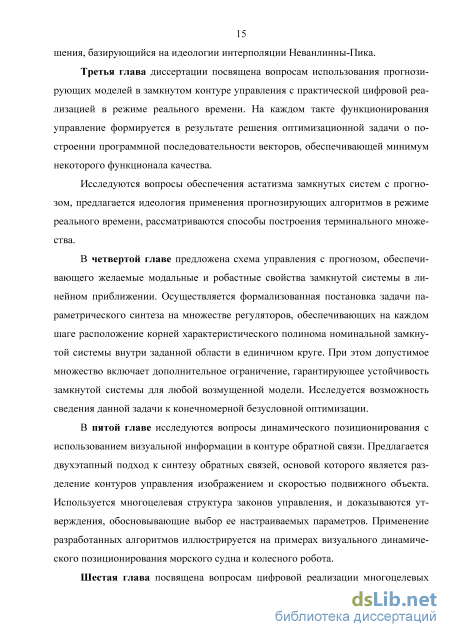 15

шения, базирующийся на идеологии интерполяции Неванлинны-Пика.

Третья глава диссертации посвящена вопросам использования прогнозирующих моделей в замкнутом контуре управления с практической цифровой реализацией в режиме реального времени. На каждом такте функционирования управление формируется в результате решения оптимизационной задачи о построении программной последовательности векторов, обеспечивающей минимум некоторого функционала качества.

Исследуются вопросы обеспечения астатизма замкнутых систем с прогнозом, предлагается идеология применения прогнозирующих алгоритмов в режиме реального времени, рассматриваются способы построения терминального множества.

В четвертой главе предложена схема управления с прогнозом, обеспечивающего желаемые модальные и робастные свойства замкнутой системы в линейном приближении. Осуществляется формализованная постановка задачи параметрического синтеза на множестве регуляторов, обеспечивающих на каждом шаге расположение корней характеристического полинома номинальной замкнутой системы внутри заданной области в единичном круге. При этом допустимое множество включает дополнительное ограничение, гарантирующее устойчивость замкнутой системы для любой возмущенной модели. Исследуется возможность сведения данной задачи к конечномерной безусловной оптимизации.

В пятой главе исследуются вопросы динамического позиционирования с использованием визуальной информации в контуре обратной связи. Предлагается двухэтапный подход к синтезу обратных связей, основой которого является разделение контуров управления изображением и скоростью подвижного объекта. Используется многоцелевая структура законов управления, и доказываются утверждения, обосновывающие выбор ее настраиваемых параметров. Применение разработанных алгоритмов иллюстрируется на примерах визуального динамического позиционирования морского судна и колесного робота.

Шестая глава посвящена вопросам цифровой реализации многоцелевых

dsLib.net
библиотека диссертаций